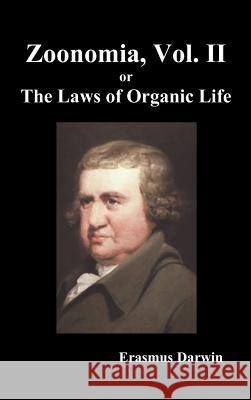 Zoonomia, Vol. II
or
The Laws of Organic Life

Erasmus Darwin

Kraina Książek